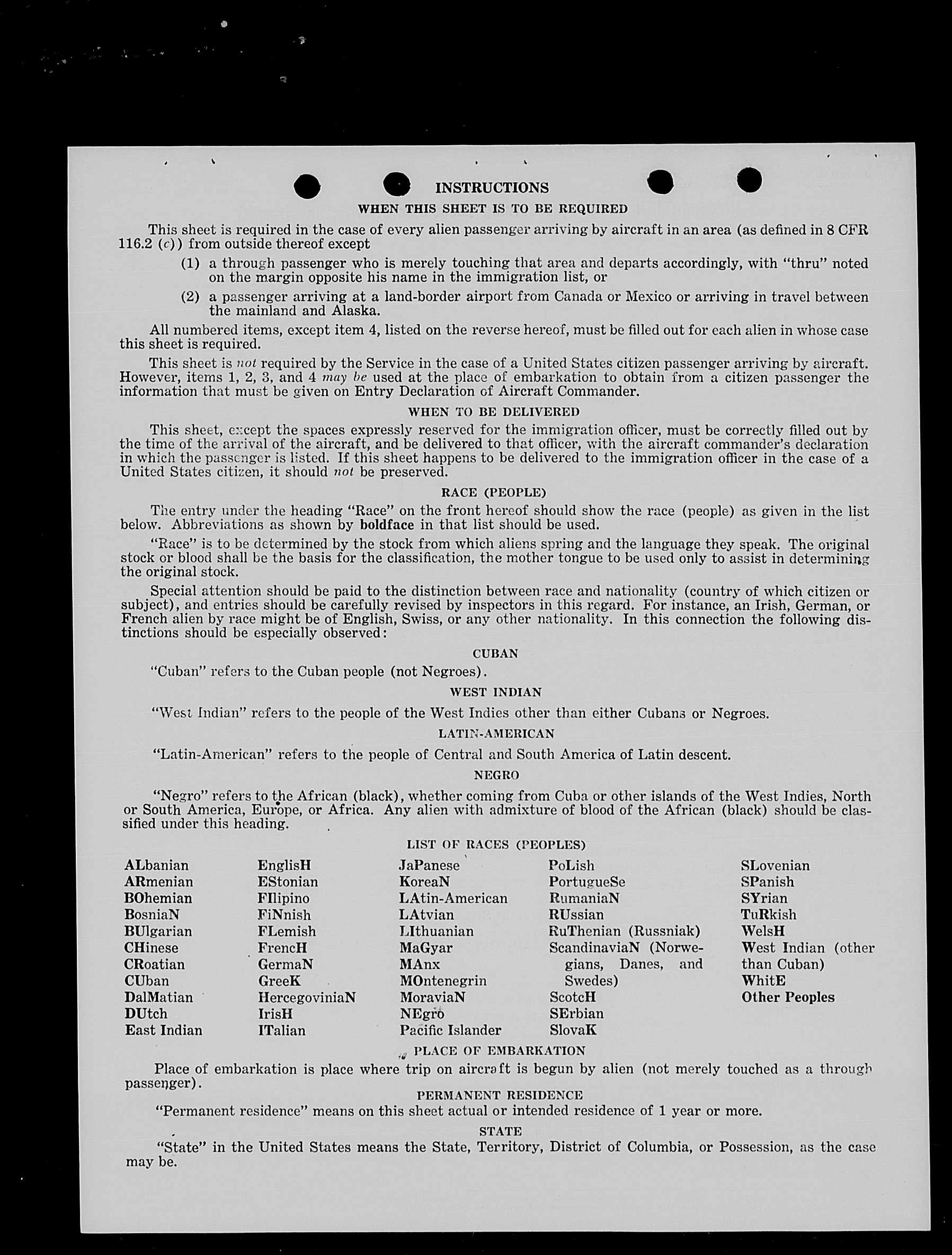 INSTRUCTIONS

WHEN THIS SHEET IS TO BE REQUIRED

This sheet is required in the case of every alien passenger arriving by aircraft in an area (as defined in 8 CFR 116.2 (c)) from outside thereof except

(1) a through passenger who is merely touching that area and departs accordingly, with "thru" noted on the margin opposite his name in the immigration list, or

(2) a passenger arriving at a land-border airport from Canada or Mexico or arriving in travel between the mainland and Alaska.

All numbered items, except item 4, listed on the reverse hereof, must be filled out for each alien in whose case this sheet is required.

This sheet is not required by the Service in the case of a United States citizen passenger arriving by aircraft. However, items 1, 2, 3, and 4 may be used at the place of embarkation to obtain from a citizen passenger the information that must be given on Entry Declaration of Aircraft Commander.

WHEN TO BE DELIVERED

This sheet, except the spaces expressly reserved for the immigration officer, must be correctly filled out by the time of the arrival of the aircraft, and be delivered to that officer, with the aircraft commander's declaration in which the passenger is listed. If this sheet happens to be delivered to the immigration officer in the case of a United States citizen, it should not be preserved.

RACE (PEOPLE)

The entry under the heading "Race" on the front hereof should show the race (people) as given in the list below. Abbreviations as shown by boldface in that list should be used.

"Race" is to be determined by the stock from which aliens spring and the language they speak. The original stock or blood shall be the basis for the classification, the mother tongue to be used only to assist in determining the original stock.

Special attention should be paid to the distinction between race and nationality (country of which citizen or subject), and entries should be carefully revised by inspectors in this regard. For instance, an Irish, German, or French alien by race might be of English, Swiss, or any other nationality. In this connection the following distinctions should be especially observed:

CUBAN

"Cuban" refers to the Cuban people (not Negroes).

WEST INDIAN

"West Indian" refers to the people of the West Indies other than either Cubans or Negroes.

LATIN-AMERICAN

"Latin-American" refers to the people of Central and South America of Latin descent.

NEGRO

"Negro" refers to the African (black), whether coming from Cuba or other islands of the West Indies, North or South America, Europe, or Africa. Any alien with admixture of blood of the African (black) should be classified under this heading.

LIST OF RACES (PEOPLES)

ALbanian
ARmenian
BOhemian
BosniaN
BUlgarian
CHinese
CRoatian
CUban
DalMatian
DUtch
East Indian

EnglisH
EStonian
FIlipino
FiNnish
FLemish
FrencH
GermaN
GreeK
HercegoviniaN
IrisH
ITalian

JaPanese
KoreaN
LAtin-American
LAtvian
LIthuanian
MaGyar
MAnx
MOntenegrin
MoraviaN
NEgro
Pacific Islander

PoLish
PortugueSe
RumaniaN
RUssian
RuThenian (Russniak)
ScandinaviaN (Norwegians, Danes, and Swedes)
ScotcH
SErbian
SlovaK

SLovenian
SPanish
SYrian
TuRkish
WelsH
West Indian (other than Cuban)
WhitE
Other Peoples

PLACE OF EMBARKATION

Place of embarkation is place where trip on aircraft is begun by alien (not merely touched as a through passenger).

PERMANENT RESIDENCE

"Permanent residence" means on this sheet actual or intended residence of 1 year or more.

STATE

"State" in the United States means the State, Territory, District of Columbia, or Possession, as the case may be.